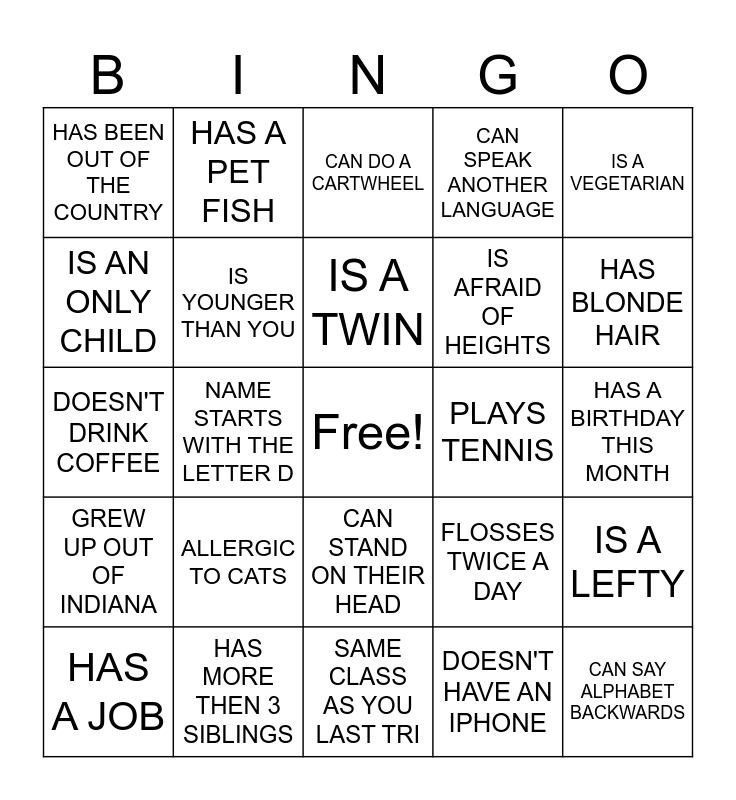 | B | I | N | G | O |
|---|---|---|---|---|
| HAS BEEN OUT OF THE COUNTRY | HAS A PET FISH | CAN DO A CARTWHEEL | CAN SPEAK ANOTHER LANGUAGE | IS A VEGETARIAN |
| IS AN ONLY CHILD | IS YOUNGER THAN YOU | IS A TWIN | IS AFRAID OF HEIGHTS | HAS BLONDE HAIR |
| DOESN'T DRINK COFFEE | NAME STARTS WITH THE LETTER D | Free! | PLAYS TENNIS | HAS A BIRTHDAY THIS MONTH |
| GREW UP OUT OF INDIANA | ALLERGIC TO CATS | CAN STAND ON THEIR HEAD | FLOSSES TWICE A DAY | IS A LEFTY |
| HAS A JOB | HAS MORE THEN 3 SIBLINGS | SAME CLASS AS YOU LAST TRI | DOESN'T HAVE AN IPHONE | CAN SAY ALPHABET BACKWARDS |